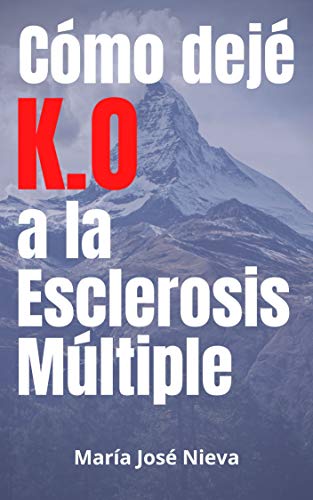 Cómo dejé
K.O
a la
Esclerosis
Múltiple

María José Nieva